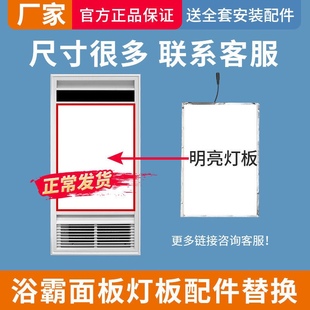 厂家 官方正品保证 送全套安装配件

尺寸很多 联系客服

明亮灯板

正常发货

更多链接咨询客服!

浴霸面板灯板配件替换